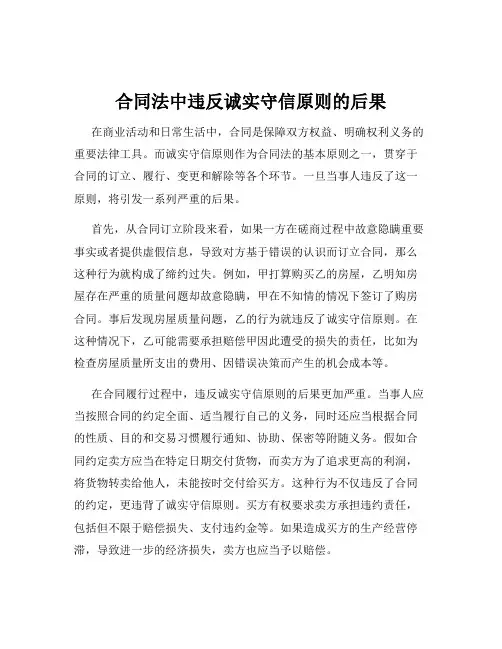 合同法中违反诚实守信原则的后果

在商业活动和日常生活中，合同是保障双方权益、明确权利义务的重要法律工具。而诚实守信原则作为合同法的基本原则之一，贯穿于合同的订立、履行、变更和解除等各个环节。一旦当事人违反了这一原则，将引发一系列严重的后果。

首先，从合同订立阶段来看，如果一方在磋商过程中故意隐瞒重要事实或者提供虚假信息，导致对方基于错误的认识而订立合同，那么这种行为就构成了缔约过失。例如，甲打算购买乙的房屋，乙明知房屋存在严重的质量问题却故意隐瞒，甲在不知情的情况下签订了购房合同。事后发现房屋质量问题，乙的行为就违反了诚实守信原则。在这种情况下，乙可能需要承担赔偿甲因此遭受的损失的责任，比如为检查房屋质量所支出的费用、因错误决策而产生的机会成本等。

在合同履行过程中，违反诚实守信原则的后果更加严重。当事人应当按照合同的约定全面、适当履行自己的义务，同时还应当根据合同的性质、目的和交易习惯履行通知、协助、保密等附随义务。假如合同约定卖方应当在特定日期交付货物，而卖方为了追求更高的利润，将货物转卖给他人，未能按时交付给买方。这种行为不仅违反了合同的约定，更违背了诚实守信原则。买方有权要求卖方承担违约责任，包括但不限于赔偿损失、支付违约金等。如果造成买方的生产经营停滞，导致进一步的经济损失，卖方也应当予以赔偿。